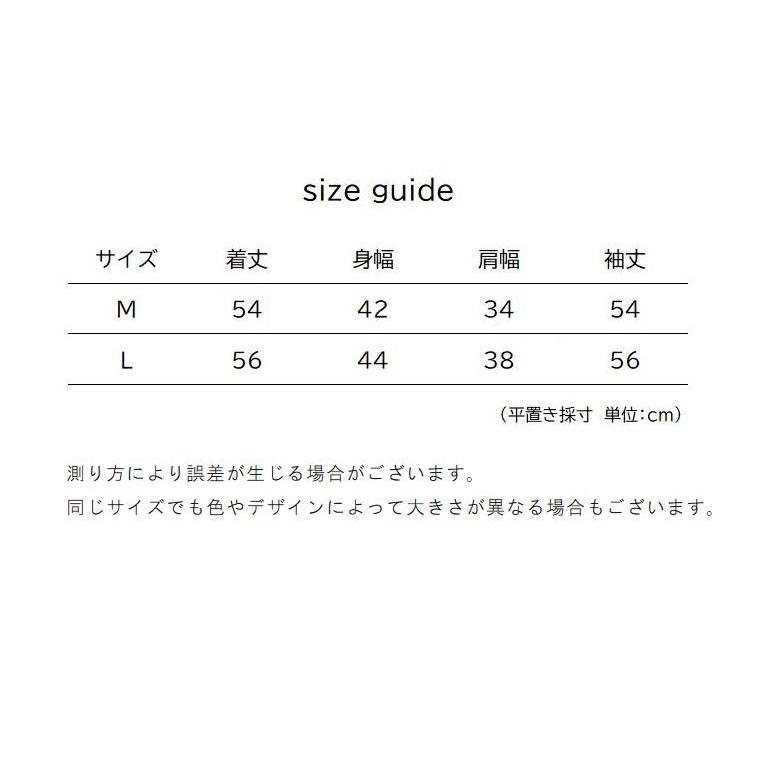 size guide

| サイズ | 着丈 | 身幅 | 肩幅 | 袖丈 |
|---|---|---|---|---|
| M | 54 | 42 | 34 | 54 |
| L | 56 | 44 | 38 | 56 |

（平置き採寸　単位:cm）

測り方により誤差が生じる場合がございます。
同じサイズでも色やデザインによって大きさが異なる場合もございます。